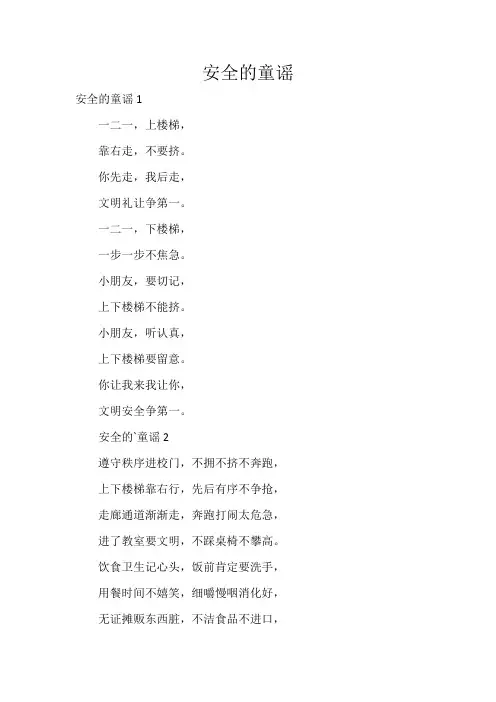 安全的童谣

安全的童谣 1

一二一，上楼梯，

靠右走，不要挤。

你先走，我后走，

文明礼让争第一。

一二一，下楼梯，

一步一步不焦急。

小朋友，要切记，

上下楼梯不能挤。

小朋友，听认真，

上下楼梯要留意。

你让我来我让你，

文明安全争第一。

安全的`童谣 2

遵守秩序进校门，不拥不挤不奔跑，

上下楼梯靠右行，先后有序不争抢，

走廊通道渐渐走，奔跑打闹太危急，

进了教室要文明，不踩桌椅不攀高。

饮食卫生记心头，饭前肯定要洗手，

用餐时间不嬉笑，细嚼慢咽消化好，

无证摊贩东西脏，不洁食品不进口，